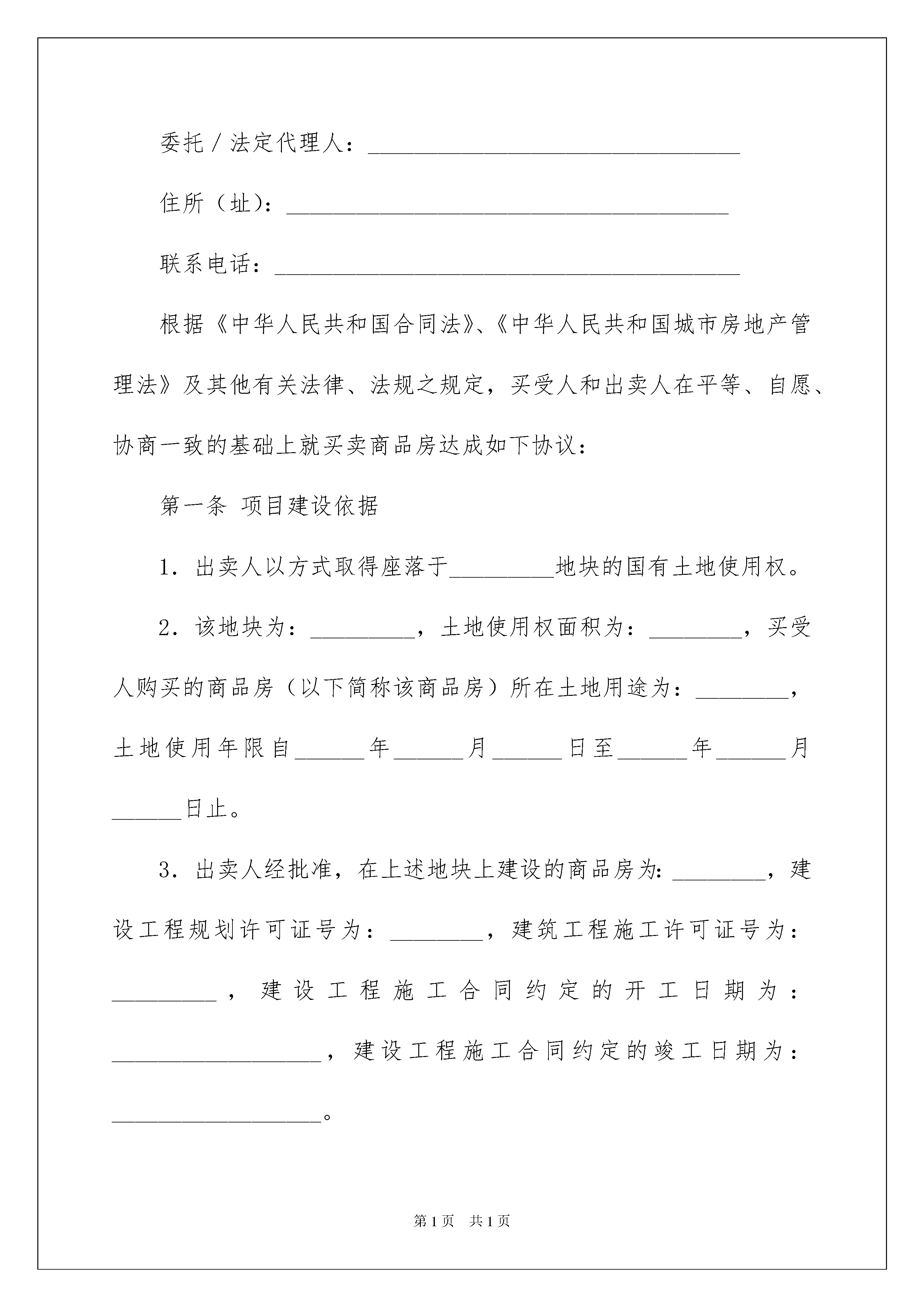 委托／法定代理人：________________________________

住所（址）：______________________________________

联系电话：________________________________________

根据《中华人民共和国合同法》、《中华人民共和国城市房地产管理法》及其他有关法律、法规之规定，买受人和出卖人在平等、自愿、协商一致的基础上就买卖商品房达成如下协议：

第一条 项目建设依据

1．出卖人以方式取得座落于_________地块的国有土地使用权。

2．该地块为：_________，土地使用权面积为：________，买受人购买的商品房（以下简称该商品房）所在土地用途为：________，土地使用年限自______年______月______日至______年______月______日止。

3．出卖人经批准，在上述地块上建设的商品房为：________，建设工程规划许可证号为：________，建筑工程施工许可证号为：_________，建设工程施工合同约定的开工日期为：__________________，建设工程施工合同约定的竣工日期为：__________________。

第1页 共1页